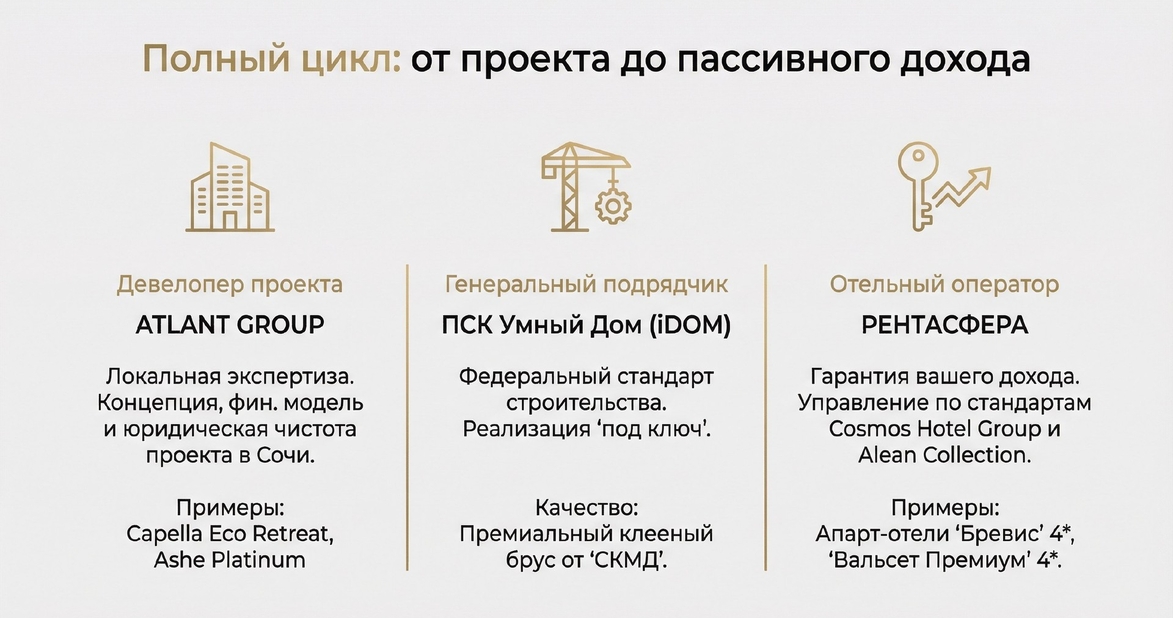 Полный цикл: от проекта до пассивного дохода

Девелопер проекта

ATLANT GROUP

Локальная экспертиза. Концепция, фин. модель и юридическая чистота проекта в Сочи.

Примеры:
Capella Eco Retreat,
Ashe Platinum

Генеральный подрядчик

ПСК Умный Дом (iDOM)

Федеральный стандарт строительства. Реализация 'под ключ'.

Качество:
Премиальный клееный брус от 'СКМД'.

Отельный оператор

РЕНТАСФЕРА

Гарантия вашего дохода. Управление по стандартам Cosmos Hotel Group и Alean Collection.

Примеры:
Апарт-отели 'Бревис' 4*,
'Вальсет Премиум' 4*.